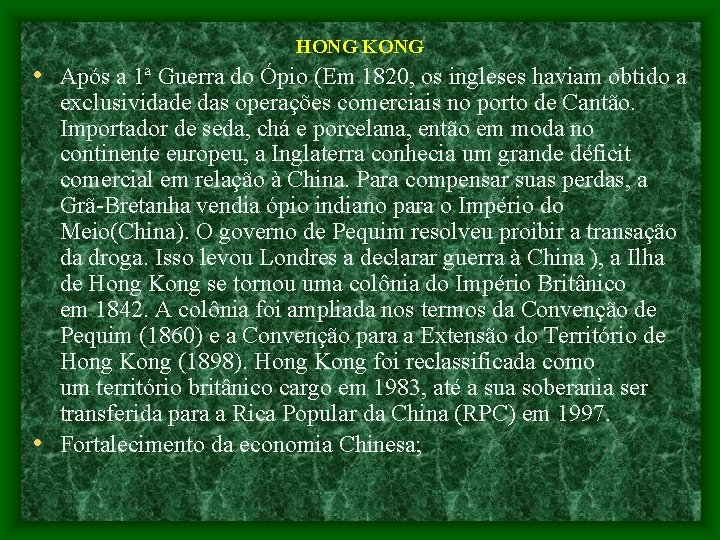 HONG KONG

• Após a 1ª Guerra do Ópio (Em 1820, os ingleses haviam obtido a exclusividade das operações comerciais no porto de Cantão. Importador de seda, chá e porcelana, então em moda no continente europeu, a Inglaterra conhecia um grande déficit comercial em relação à China. Para compensar suas perdas, a Grã-Bretanha vendia ópio indiano para o Império do Meio(China). O governo de Pequim resolveu proibir a transação da droga. Isso levou Londres a declarar guerra à China ), a Ilha de Hong Kong se tornou uma colônia do Império Britânico em 1842. A colônia foi ampliada nos termos da Convenção de Pequim (1860) e a Convenção para a Extensão do Território de Hong Kong (1898). Hong Kong foi reclassificada como um território britânico cargo em 1983, até a sua soberania ser transferida para a Rica Popular da China (RPC) em 1997.
• Fortalecimento da economia Chinesa;